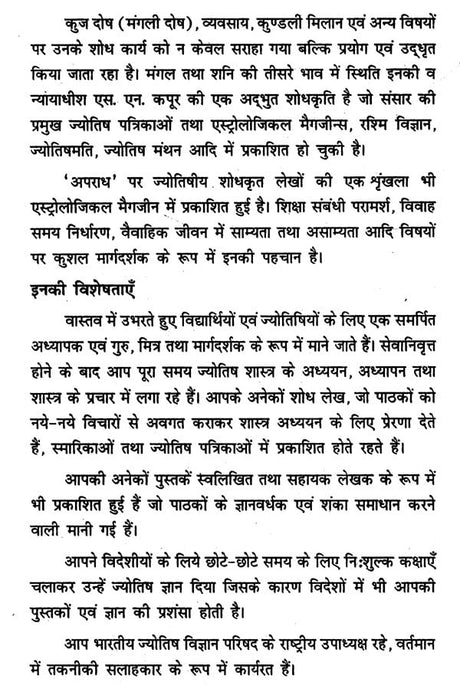 कुज दोष (मंगली दोष), व्यवसाय, कुण्डली मिलान एवं अन्य विषयों पर उनके शोध कार्य को न केवल सराहा गया बल्कि प्रयोग एवं उद्धृत किया जाता रहा है। मंगल तथा शनि की तीसरे भाव में स्थिति इनकी व न्यायाधीश एस. एन. कपूर की एक अद्भुत शोधकृति है जो संसार की प्रमुख ज्योतिष पत्रिकाओं तथा एस्ट्रोलोजिकल मैगजीन्स, रश्मि विज्ञान, ज्योतिषमति, ज्योतिष मंथन आदि में प्रकाशित हो चुकी है।

'अपराध' पर ज्योतिषीय शोधकृत लेखों की एक श्रृंखला भी एस्ट्रोलोजिकल मैगजीन में प्रकाशित हुई है। शिक्षा संबंधी परामर्श, विवाह समय निर्धारण, वैवाहिक जीवन में साम्यता तथा असाम्यता आदि विषयों पर कुशल मार्गदर्शक के रूप में इनकी पहचान है।

इनकी विशेषताएँ

वास्तव में उभरते हुए विद्यार्थियों एवं ज्योतिषियों के लिए एक समर्पित अध्यापक एवं गुरु, मित्र तथा मार्गदर्शक के रूप में माने जाते हैं। सेवानिवृत्त होने के बाद आप पूरा समय ज्योतिष शास्त्र के अध्ययन, अध्यापन तथा शास्त्र के प्रचार में लगा रहे हैं। आपके अनेकों शोध लेख, जो पाठकों को नये-नये विचारों से अवगत कराकर शास्त्र अध्ययन के लिए प्रेरणा देते हैं, स्मारिकाओं तथा ज्योतिष पत्रिकाओं में प्रकाशित होते रहते हैं।

आपकी अनेकों पुस्तकें स्वलिखित तथा सहायक लेखक के रूप में भी प्रकाशित हुई हैं जो पाठकों के ज्ञानवर्धक एवं शंका समाधान करने वाली मानी गई हैं।

आपने विदेशीयों के लिये छोटे-छोटे समय के लिए निःशुल्क कक्षाएँ चलाकर उन्हें ज्योतिष ज्ञान दिया जिसके कारण विदेशों में भी आपकी पुस्तकों एवं ज्ञान की प्रशंसा होती है।

आप भारतीय ज्योतिष विज्ञान परिषद के राष्ट्रीय उपाध्यक्ष रहे, वर्तमान में तकनीकी सलाहकार के रूप में कार्यरत हैं।